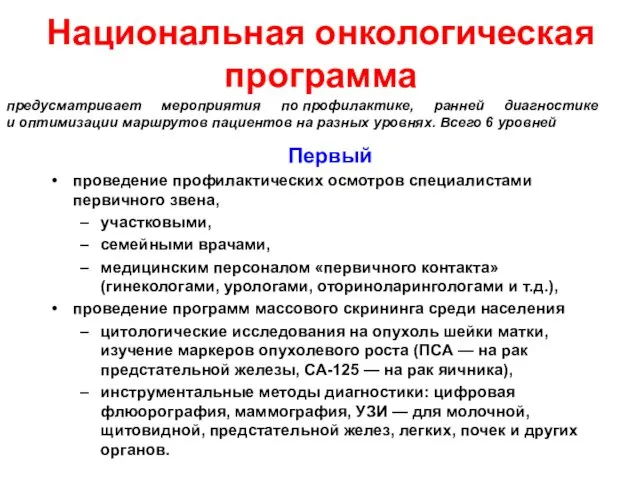 Национальная онкологическая программа

предусматривает мероприятия по профилактике, ранней диагностике и оптимизации маршрутов пациентов на разных уровнях. Всего 6 уровней

Первый

• проведение профилактических осмотров специалистами первичного звена,
– участковыми,
– семейными врачами,
– медицинским персоналом «первичного контакта» (гинекологами, урологами, оториноларингологами и т.д.),
• проведение программ массового скрининга среди населения
– цитологические исследования на опухоль шейки матки, изучение маркеров опухолевого роста (ПСА — на рак предстательной железы, СА-125 — на рак яичника),
– инструментальные методы диагностики: цифровая флюорография, маммография, УЗИ — для молочной, щитовидной, предстательной желез, легких, почек и других органов.